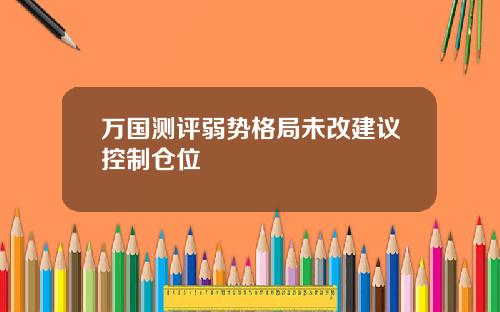 万国测评弱势格局未改建议控制仓位